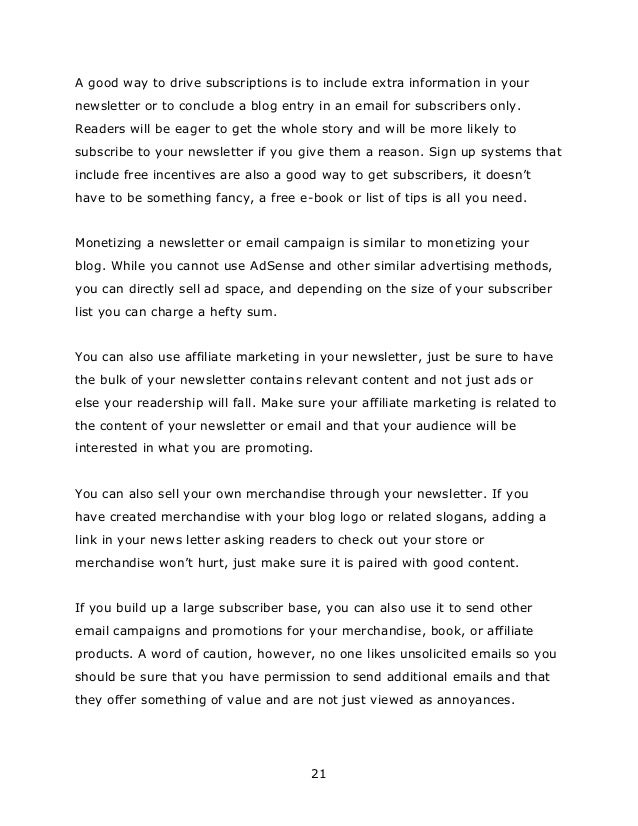 A good way to drive subscriptions is to include extra information in your newsletter or to conclude a blog entry in an email for subscribers only. Readers will be eager to get the whole story and will be more likely to subscribe to your newsletter if you give them a reason. Sign up systems that include free incentives are also a good way to get subscribers, it doesn't have to be something fancy, a free e-book or list of tips is all you need.

Monetizing a newsletter or email campaign is similar to monetizing your blog. While you cannot use AdSense and other similar advertising methods, you can directly sell ad space, and depending on the size of your subscriber list you can charge a hefty sum.

You can also use affiliate marketing in your newsletter, just be sure to have the bulk of your newsletter contains relevant content and not just ads or else your readership will fall. Make sure your affiliate marketing is related to the content of your newsletter or email and that your audience will be interested in what you are promoting.

You can also sell your own merchandise through your newsletter. If you have created merchandise with your blog logo or related slogans, adding a link in your news letter asking readers to check out your store or merchandise won't hurt, just make sure it is paired with good content.

If you build up a large subscriber base, you can also use it to send other email campaigns and promotions for your merchandise, book, or affiliate products. A word of caution, however, no one likes unsolicited emails so you should be sure that you have permission to send additional emails and that they offer something of value and are not just viewed as annoyances.

21